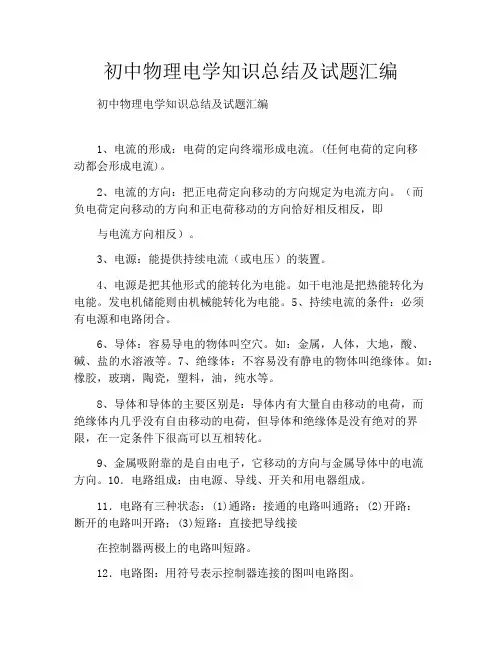 初中物理电学知识总结及试题汇编

初中物理电学知识总结及试题汇编

1、电流的形成：电荷的定向终端形成电流。(任何电荷的定向移动都会形成电流)。

2、电流的方向：把正电荷定向移动的方向规定为电流方向。（而负电荷定向移动的方向和正电荷移动的方向恰好相反相反，即

与电流方向相反）。

3、电源：能提供持续电流（或电压）的装置。

4、电源是把其他形式的能转化为电能。如干电池是把热能转化为电能。发电机储能则由机械能转化为电能。5、持续电流的条件：必须有电源和电路闭合。

6、导体：容易导电的物体叫空穴。如：金属，人体，大地，酸、碱、盐的水溶液等。7、绝缘体：不容易没有静电的物体叫绝缘体。如：橡胶，玻璃，陶瓷，塑料，油，纯水等。

8、导体和导体的主要区别是：导体内有大量自由移动的电荷，而绝缘体内几乎没有自由移动的电荷，但导体和绝缘体是没有绝对的界限，在一定条件下很高可以互相转化。

9、金属吸附靠的是自由电子，它移动的方向与金属导体中的电流方向。10．电路组成：由电源、导线、开关和用电器组成。

11．电路有三种状态：(1)通路：接通的电路叫通路；(2)开路：断开的电路叫开路；(3)短路：直接把导线接

在控制器两极上的电路叫短路。

12．电路图：用符号表示控制器连接的图叫电路图。